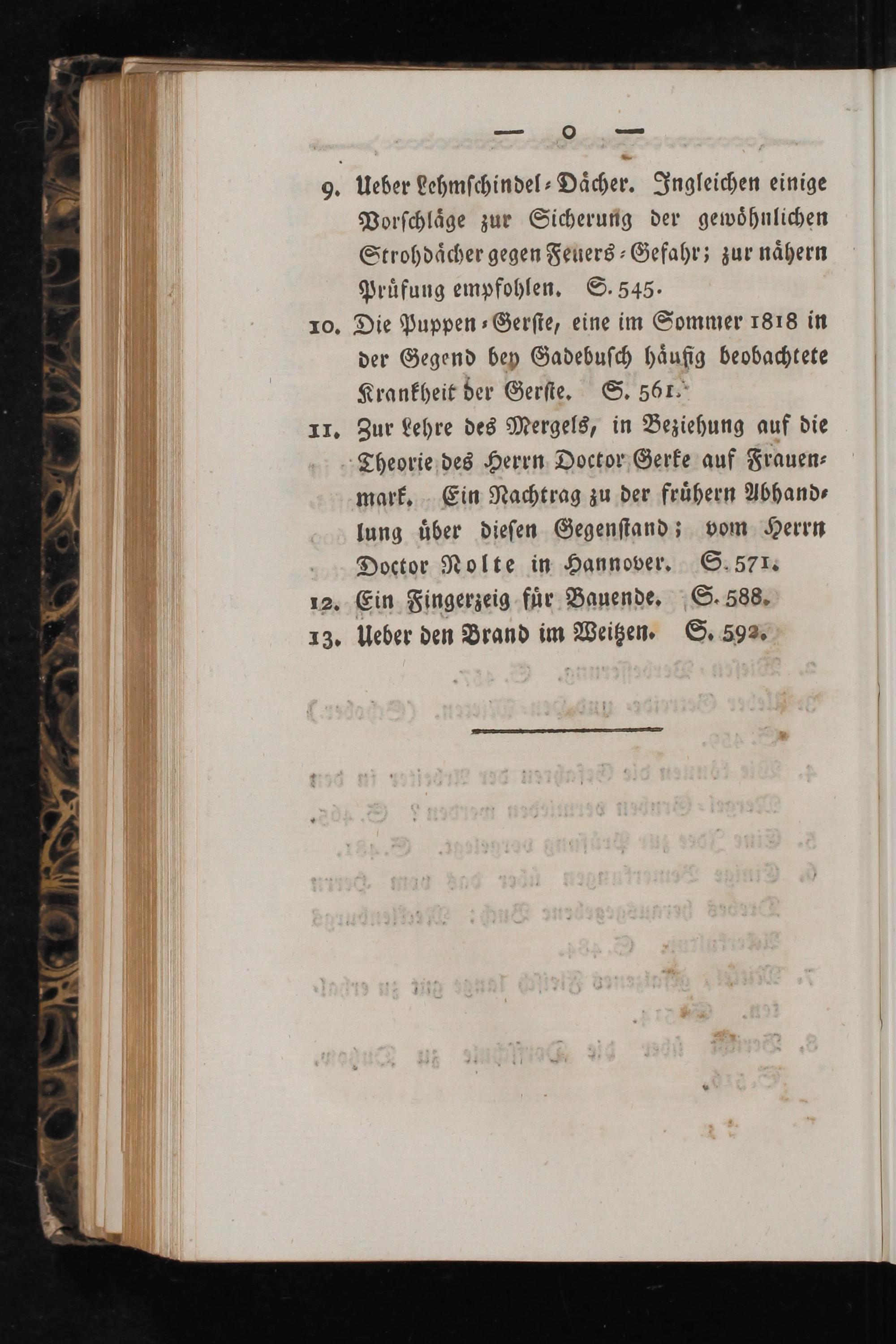 — o —

9. Ueber Lehmschindel-Dächer. Ingleichen einige Vorschläge zur Sicherung der gewöhnlichen Strohdächer gegen Feuers-Gefahr; zur nähern Prüfung empfohlen. S. 545.

10. Die Puppen-Gerste, eine im Sommer 1818 in der Gegend bey Gadebusch häufig beobachtete Krankheit der Gerste. S. 561.

11. Zur Lehre des Mergels, in Beziehung auf die Theorie des Herrn Doctor Gerke auf Frauenmark. Ein Nachtrag zu der frühern Abhandlung über diesen Gegenstand; vom Herrn Doctor Nolte in Hannover. S. 571.

12. Ein Fingerzeig für Bauende. S. 588.

13. Ueber den Brand im Weitzen. S. 592.